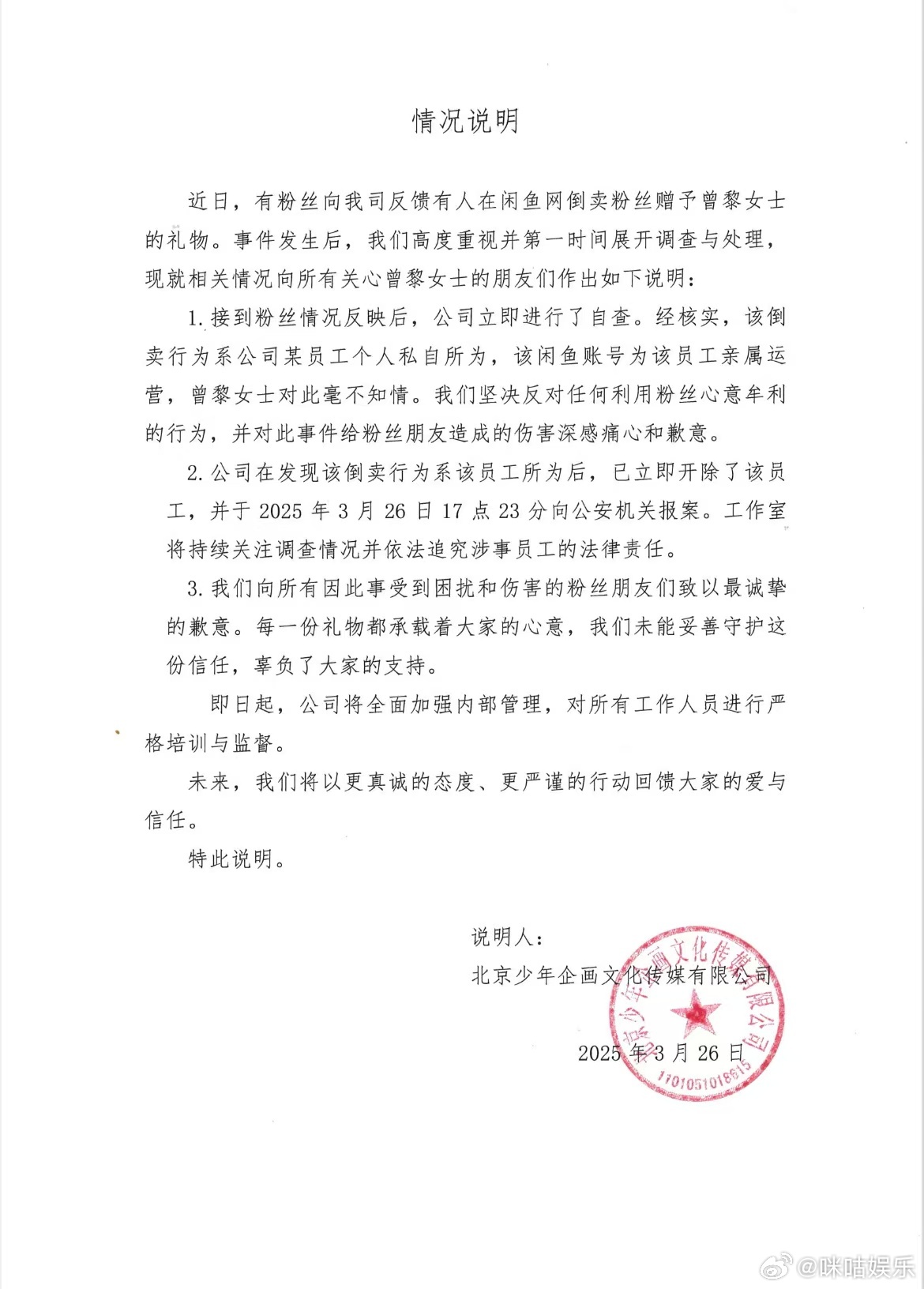 情况说明

近日，有粉丝向我司反馈有人在闲鱼网倒卖粉丝赠予曾黎女士的礼物。事件发生后，我们高度重视并第一时间展开调查与处理，现就相关情况向所有关心曾黎女士的朋友们作出如下说明：

1.接到粉丝情况反映后，公司立即进行了自查。经核实，该倒卖行为系公司某员工个人私自所为，该闲鱼账号为该员工亲属运营，曾黎女士对此毫不知情。我们坚决反对任何利用粉丝心意牟利的行为，并对此事件给粉丝朋友造成的伤害深感痛心和歉意。

2.公司在发现该倒卖行为系该员工所为后，已立即开除了该员工，并于 2025 年 3 月 26 日 17 点 23 分向公安机关报案。工作室将持续关注调查情况并依法追究涉事员工的法律责任。

3.我们向所有因此事受到困扰和伤害的粉丝朋友们致以最诚挚的歉意。每一份礼物都承载着大家的心意，我们未能妥善守护这份信任，辜负了大家的支持。

即日起，公司将全面加强内部管理，对所有工作人员进行严格培训与监督。

未来，我们将以更真诚的态度、更严谨的行动回馈大家的爱与信任。

特此说明。

说明人：
北京少年企画文化传媒有限公司

2025 年 3 月 26 日

北京少年企画文化传媒有限公司
1101051018615

@咪咕娱乐